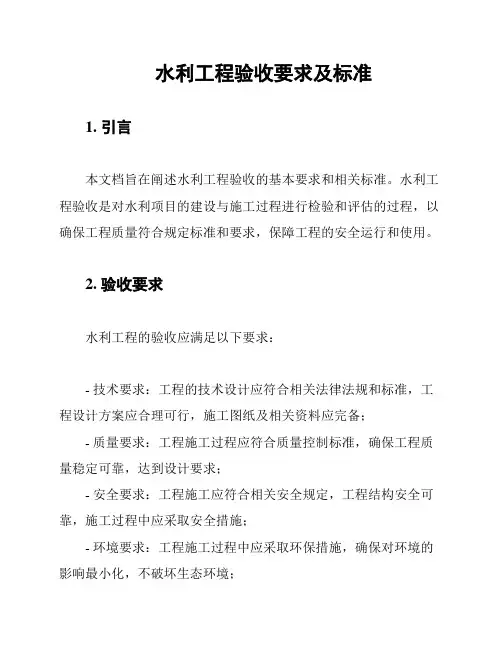 水利工程验收要求及标准

1. 引言

本文档旨在阐述水利工程验收的基本要求和相关标准。水利工程验收是对水利项目的建设与施工过程进行检验和评估的过程，以确保工程质量符合规定标准和要求，保障工程的安全运行和使用。

2. 验收要求

水利工程的验收应满足以下要求：

- 技术要求：工程的技术设计应符合相关法律法规和标准，工程设计方案应合理可行，施工图纸及相关资料应完备；
- 质量要求：工程施工过程应符合质量控制标准，确保工程质量稳定可靠，达到设计要求；
- 安全要求：工程施工应符合相关安全规定，工程结构安全可靠，施工过程中应采取安全措施；
- 环境要求：工程施工过程中应采取环保措施，确保对环境的影响最小化，不破坏生态环境；